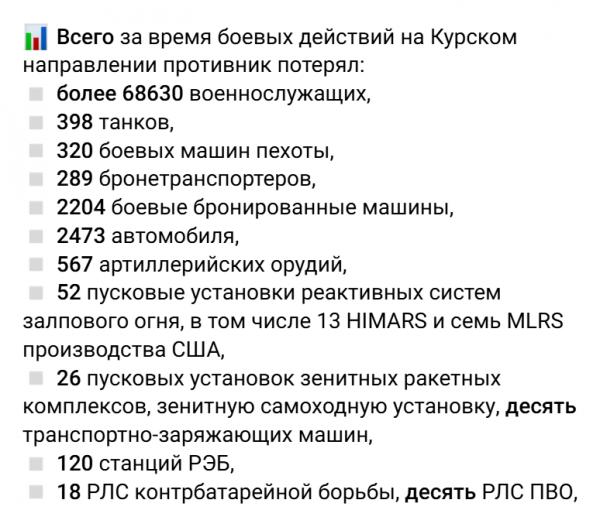 Всего за время боевых действий на Курском направлении противник потерял:

более 68630 военнослужащих,

398 танков,

320 боевых машин пехоты,

289 бронетранспортеров,

2204 боевые бронированные машины,

2473 автомобиля,

567 артиллерийских орудий,

52 пусковые установки реактивных систем залпового огня, в том числе 13 HIMARS и семь MLRS производства США,

26 пусковых установок зенитных ракетных комплексов, зенитную самоходную установку, десять транспортно-заряжающих машин,

120 станций РЭБ,

18 РЛС контрбатарейной борьбы, десять РЛС ПВО,